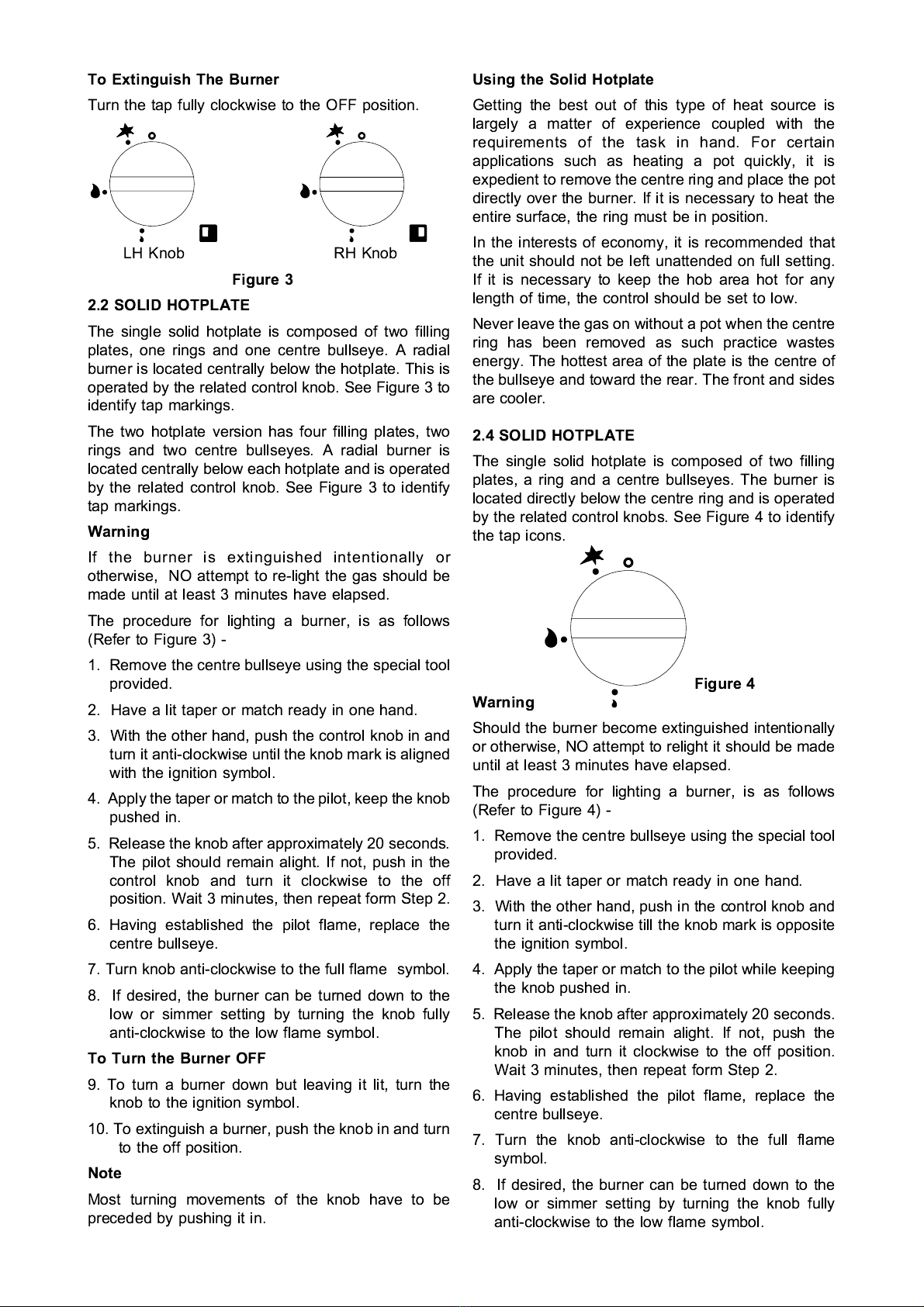 To Extinguish The Burner

Turn the tap fully clockwise to the OFF position.

LH Knob

RH Knob

Figure 3

2.2 SOLID HOTPLATE

The single solid hotplate is composed of two filling plates, one rings and one centre bullseye. A radial burner is located centrally below the hotplate. This is operated by the related control knob. See Figure 3 to identify tap markings.

The two hotplate version has four filling plates, two rings and two centre bullseyes. A radial burner is located centrally below each hotplate and is operated by the related control knob. See Figure 3 to identify tap markings.

Warning

If the burner is extinguished intentionally or otherwise, NO attempt to re-light the gas should be made until at least 3 minutes have elapsed.

The procedure for lighting a burner, is as follows (Refer to Figure 3) -

1. Remove the centre bullseye using the special tool provided.

2. Have a lit taper or match ready in one hand.

3. With the other hand, push the control knob in and turn it anti-clockwise until the knob mark is aligned with the ignition symbol.

4. Apply the taper or match to the pilot, keep the knob pushed in.

5. Release the knob after approximately 20 seconds. The pilot should remain alight. If not, push in the control knob and turn it clockwise to the off position. Wait 3 minutes, then repeat form Step 2.

6. Having established the pilot flame, replace the centre bullseye.

7. Turn knob anti-clockwise to the full flame symbol.

8. If desired, the burner can be turned down to the low or simmer setting by turning the knob fully anti-clockwise to the low flame symbol.

To Turn the Burner OFF

9. To turn a burner down but leaving it lit, turn the knob to the ignition symbol.

10. To extinguish a burner, push the knob in and turn to the off position.

Note

Most turning movements of the knob have to be preceded by pushing it in.

Using the Solid Hotplate

Getting the best out of this type of heat source is largely a matter of experience coupled with the requirements of the task in hand. For certain applications such as heating a pot quickly, it is expedient to remove the centre ring and place the pot directly over the burner. If it is necessary to heat the entire surface, the ring must be in position.

In the interests of economy, it is recommended that the unit should not be left unattended on full setting. If it is necessary to keep the hob area hot for any length of time, the control should be set to low.

Never leave the gas on without a pot when the centre ring has been removed as such practice wastes energy. The hottest area of the plate is the centre of the bullseye and toward the rear. The front and sides are cooler.

2.4 SOLID HOTPLATE

The single solid hotplate is composed of two filling plates, a ring and a centre bullseyes. The burner is located directly below the centre ring and is operated by the related control knobs. See Figure 4 to identify the tap icons.

Figure 4

Warning

Should the burner become extinguished intentionally or otherwise, NO attempt to relight it should be made until at least 3 minutes have elapsed.

The procedure for lighting a burner, is as follows (Refer to Figure 4) -

1. Remove the centre bullseye using the special tool provided.

2. Have a lit taper or match ready in one hand.

3. With the other hand, push in the control knob and turn it anti-clockwise till the knob mark is opposite the ignition symbol.

4. Apply the taper or match to the pilot while keeping the knob pushed in.

5. Release the knob after approximately 20 seconds. The pilot should remain alight. If not, push the knob in and turn it clockwise to the off position. Wait 3 minutes, then repeat form Step 2.

6. Having established the pilot flame, replace the centre bullseye.

7. Turn the knob anti-clockwise to the full flame symbol.

8. If desired, the burner can be turned down to the low or simmer setting by turning the knob fully anti-clockwise to the low flame symbol.